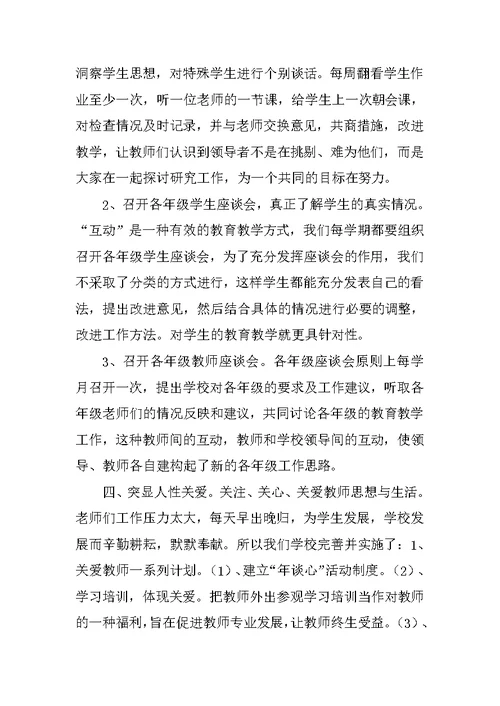 洞察学生思想，对特殊学生进行个别谈话。每周翻看学生作业至少一次，听一位老师的一节课，给学生上一次朝会课，对检查情况及时记录，并与老师交换意见，共商措施，改进教学，让教师们认识到领导者不是在挑剔、难为他们，而是大家在一起探讨研究工作，为一个共同的目标在努力。

2、召开各年级学生座谈会，真正了解学生的真实情况。“互动”是一种有效的教育教学方式，我们每学期都要组织召开各年级学生座谈会，为了充分发挥座谈会的作用，我们不采取了分类的方式进行，这样学生都能充分发表自己的看法，提出改进意见，然后结合具体的情况进行必要的调整，改进工作方法。对学生的教育教学就更具针对性。

3、召开各年级教师座谈会。各年级座谈会原则上每学月召开一次，提出学校对各年级的要求及工作建议，听取各年级老师们的情况反映和建议，共同讨论各年级的教育教学工作，这种教师间的互动，教师和学校领导间的互动，使领导、教师各自建构起了新的各年级工作思路。

四、突显人性关爱。关注、关心、关爱教师思想与生活。老师们工作压力太大，每天早出晚归，为学生发展，学校发展而辛勤耕耘，默默奉献。所以我们学校完善并实施了：1、关爱教师一系列计划。（1）、建立“年谈心”活动制度。（2）、学习培训，体现关爱。把教师外出参观学习培训当作对教师的一种福利，旨在促进教师专业发展，让教师终生受益。（3）、